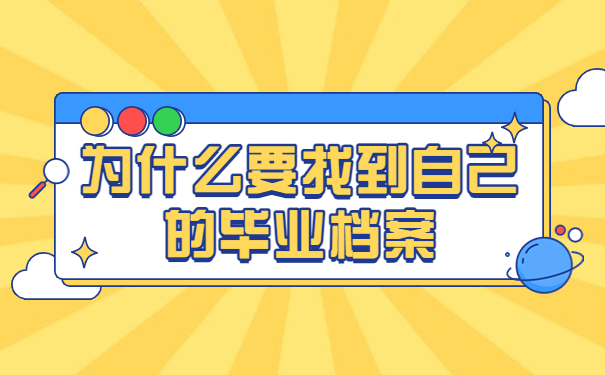 为什么要找到自己的毕业档案